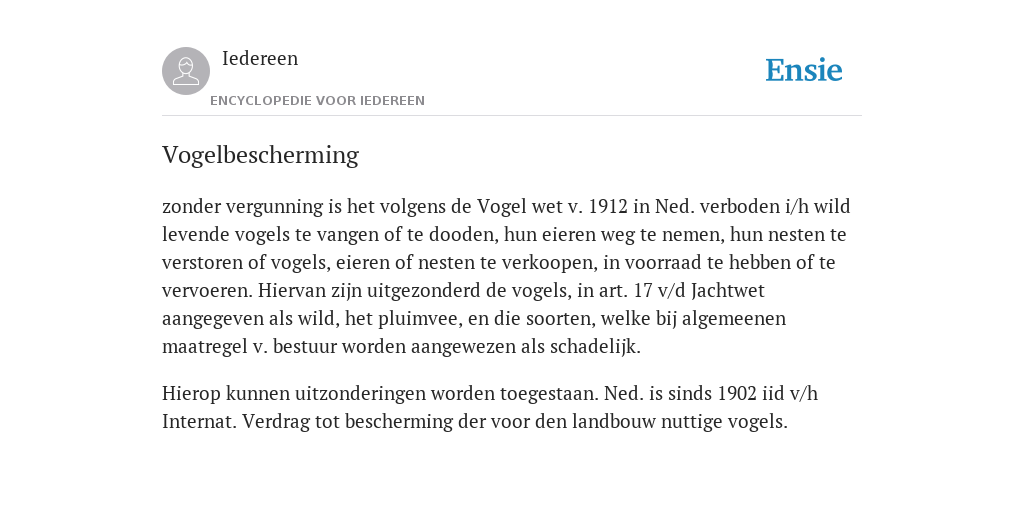 Iedereen

ENCYCLOPEDIE VOOR IEDEREEN

Ensie

Vogelbescherming

zonder vergunning is het volgens de Vogel wet v. 1912 in Ned. verboden i/h wild levende vogels te vangen of te dooden, hun eieren weg te nemen, hun nesten te verstoren of vogels, eieren of nesten te verkoopen, in voorraad te hebben of te vervoeren. Hiervan zijn uitgezonderd de vogels, in art. 17 v/d Jachtwet aangegeven als wild, het pluimvee, en die soorten, welke bij algemeenen maatregel v. bestuur worden aangewezen als schadelijk.

Hierop kunnen uitzonderingen worden toegestaan. Ned. is sinds 1902 iid v/h Internat. Verdrag tot bescherming der voor den landbouw nuttige vogels.